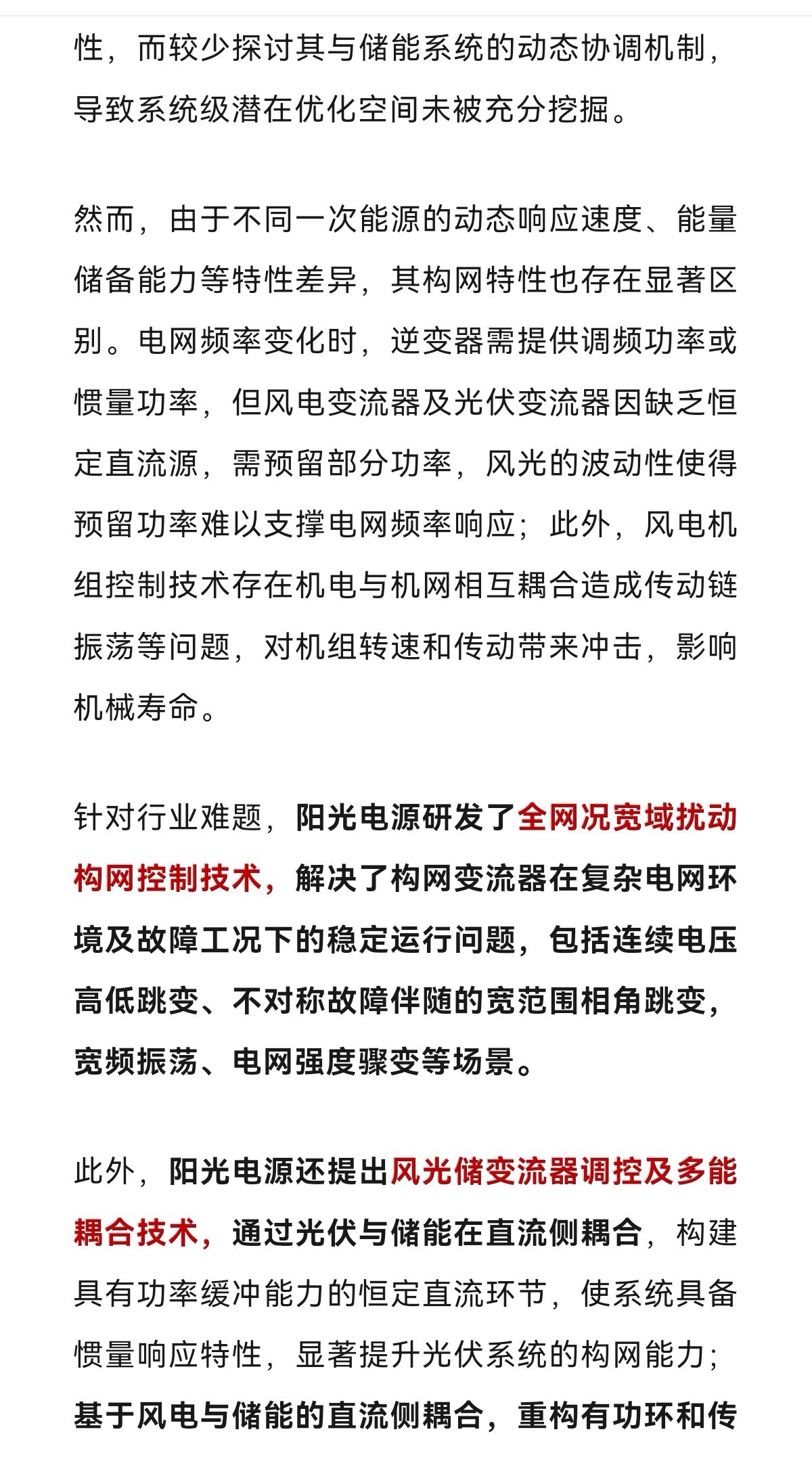 性，而较少探讨其与储能系统的动态协调机制，导致系统级潜在优化空间未被充分挖掘。

然而，由于不同一次能源的动态响应速度、能量储备能力等特性差异，其构网特性也存在显著区别。电网频率变化时，逆变器需提供调频功率或惯量功率，但风电变流器及光伏变流器因缺乏恒定直流源，需预留部分功率，风光的波动性使得预留功率难以支撑电网频率响应；此外，风电机组控制技术存在机电与机网相互耦合造成传动链振荡等问题，对机组转速和传动带来冲击，影响机械寿命。

针对行业难题，阳光电源研发了全网况宽域扰动构网控制技术，解决了构网变流器在复杂电网环境及故障工况下的稳定运行问题，包括连续电压高低跳变、不对称故障伴随的宽范围相角跳变，宽频振荡、电网强度骤变等场景。

此外，阳光电源还提出风光储变流器调控及多能耦合技术，通过光伏与储能在直流侧耦合，构建具有功率缓冲能力的恒定直流环节，使系统具备惯量响应特性，显著提升光伏系统的构网能力；基于风电与储能的直流侧耦合，重构有功环和传